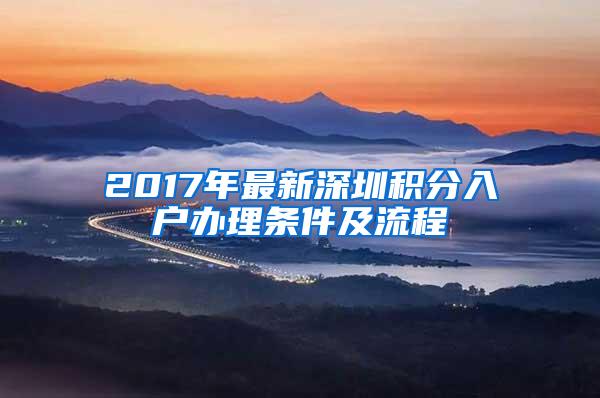 2017年最新深圳积分入户办理条件及流程